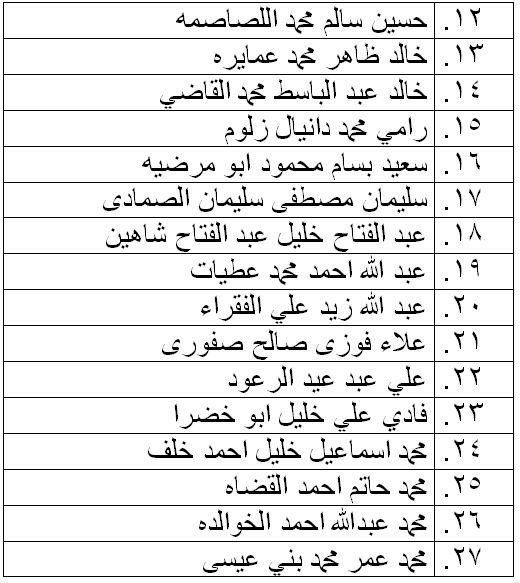 | ١٢. | حسين سالم محمد اللصاصمه |
|---|---|
| ١٣. | خالد ظاهر محمد عمايره |
| ١٤. | خالد عبد الباسط محمد القاضي |
| ١٥. | رامي محمد دانيال زلوم |
| ١٦. | سعيد بسام محمود ابو مرضيه |
| ١٧. | سليمان مصطفى سليمان الصمادى |
| ١٨. | عبد الفتاح خليل عبد الفتاح شاهين |
| ١٩. | عبد الله احمد محمد عطيات |
| ٢٠. | عبد الله زيد علي الفقراء |
| ٢١. | علاء فوزى صالح صفورى |
| ٢٢. | علي عبد عيد الرعود |
| ٢٣. | فادي علي خليل ابو خضرا |
| ٢٤. | محمد اسماعيل خليل احمد خلف |
| ٢٥. | محمد حاتم احمد القضاه |
| ٢٦. | محمد عبدالله احمد الخوالده |
| ٢٧. | محمد عمر محمد بني عيسى |